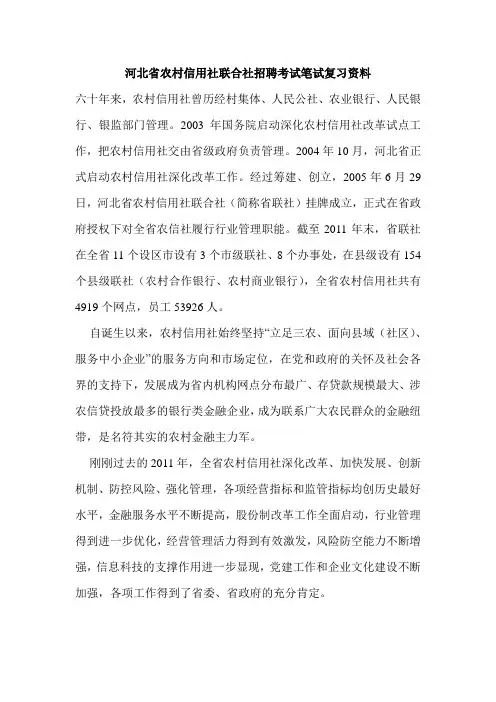 河北省农村信用社联合社招聘考试笔试复习资料

六十年来，农村信用社曾历经村集体、人民公社、农业银行、人民银行、银监部门管理。2003 年国务院启动深化农村信用社改革试点工作，把农村信用社交由省级政府负责管理。2004 年 10 月，河北省正式启动农村信用社深化改革工作。经过筹建、创立，2005 年 6 月 29 日，河北省农村信用社联合社（简称省联社）挂牌成立，正式在省政府授权下对全省农信社履行行业管理职能。截至 2011 年末，省联社在全省 11 个设区市设有 3 个市级联社、8 个办事处，在县级设有 154 个县级联社（农村合作银行、农村商业银行），全省农村信用社共有 4919 个网点，员工 53926 人。

自诞生以来，农村信用社始终坚持“立足三农、面向县域（社区）、服务中小企业”的服务方向和市场定位，在党和政府的关怀及社会各界的支持下，发展成为省内机构网点分布最广、存贷款规模最大、涉农信贷投放最多的银行类金融企业，成为联系广大农民群众的金融纽带，是名符其实的农村金融主力军。

刚刚过去的 2011 年，全省农村信用社深化改革、加快发展、创新机制、防控风险、强化管理，各项经营指标和监管指标均创历史最好水平，金融服务水平不断提高，股份制改革工作全面启动，行业管理得到进一步优化，经营管理活力得到有效激发，风险防空能力不断增强，信息科技的支撑作用进一步显现，党建工作和企业文化建设不断加强，各项工作得到了省委、省政府的充分肯定。